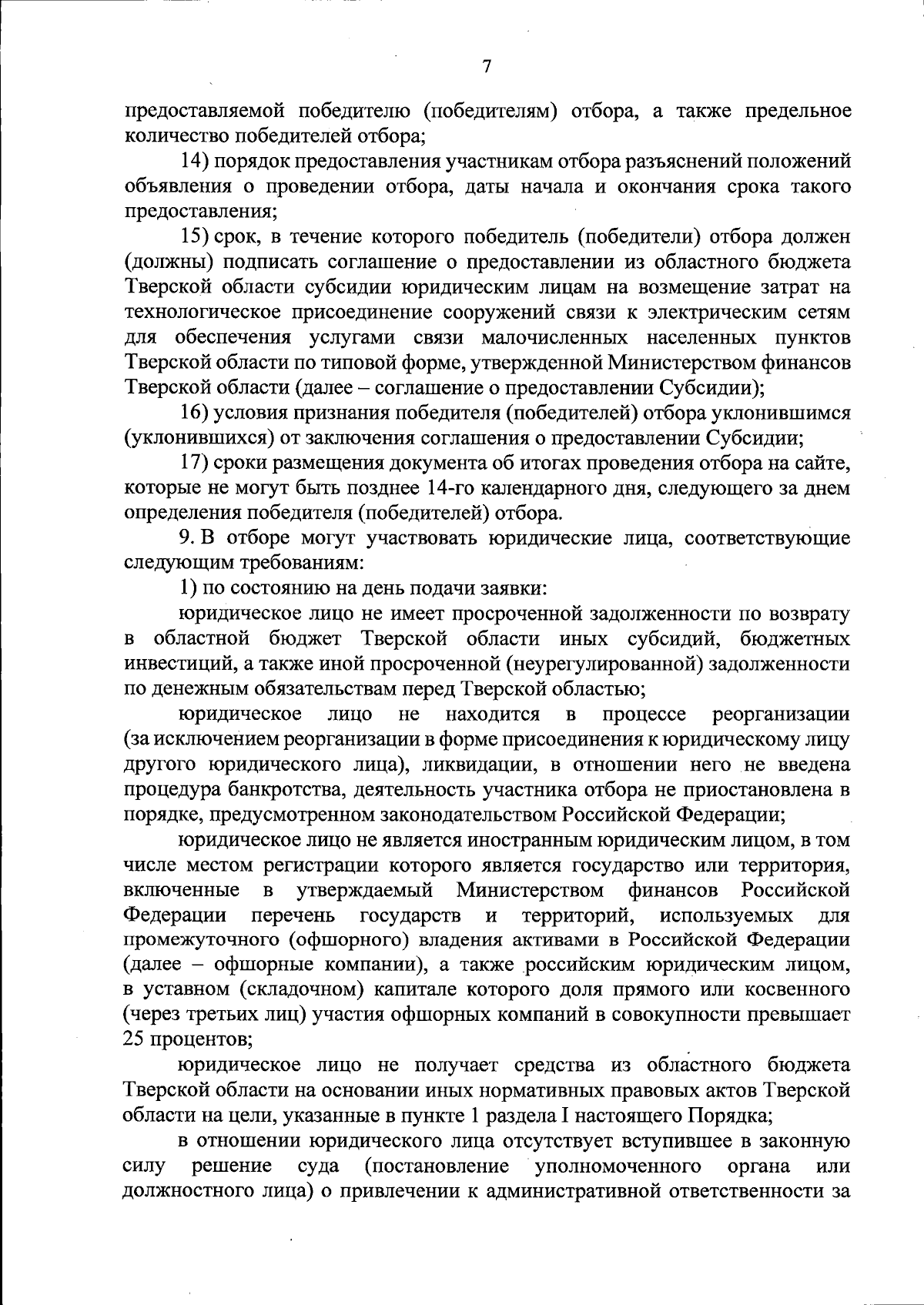 7

предоставляемой победителю (победителям) отбора, а также предельное количество победителей отбора;

14) порядок предоставления участникам отбора разъяснений положений объявления о проведении отбора, даты начала и окончания срока такого предоставления;

15) срок, в течение которого победитель (победители) отбора должен (должны) подписать соглашение о предоставлении из областного бюджета Тверской области субсидии юридическим лицам на возмещение затрат на технологическое присоединение сооружений связи к электрическим сетям для обеспечения услугами связи малочисленных населенных пунктов Тверской области по типовой форме, утвержденной Министерством финансов Тверской области (далее – соглашение о предоставлении Субсидии);

16) условия признания победителя (победителей) отбора уклонившимся (уклонившихся) от заключения соглашения о предоставлении Субсидии;

17) сроки размещения документа об итогах проведения отбора на сайте, которые не могут быть позднее 14-го календарного дня, следующего за днем определения победителя (победителей) отбора.

9. В отборе могут участвовать юридические лица, соответствующие следующим требованиям:

1) по состоянию на день подачи заявки:

юридическое лицо не имеет просроченной задолженности по возврату в областной бюджет Тверской области иных субсидий, бюджетных инвестиций, а также иной просроченной (неурегулированной) задолженности по денежным обязательствам перед Тверской областью;

юридическое лицо не находится в процессе реорганизации (за исключением реорганизации в форме присоединения к юридическому лицу другого юридического лица), ликвидации, в отношении него не введена процедура банкротства, деятельность участника отбора не приостановлена в порядке, предусмотренном законодательством Российской Федерации;

юридическое лицо не является иностранным юридическим лицом, в том числе местом регистрации которого является государство или территория, включенные в утверждаемый Министерством финансов Российской Федерации перечень государств и территорий, используемых для промежуточного (офшорного) владения активами в Российской Федерации (далее – офшорные компании), а также российским юридическим лицом, в уставном (складочном) капитале которого доля прямого или косвенного (через третьих лиц) участия офшорных компаний в совокупности превышает 25 процентов;

юридическое лицо не получает средства из областного бюджета Тверской области на основании иных нормативных правовых актов Тверской области на цели, указанные в пункте 1 раздела I настоящего Порядка;

в отношении юридического лица отсутствует вступившее в законную силу решение суда (постановление уполномоченного органа или должностного лица) о привлечении к административной ответственности за